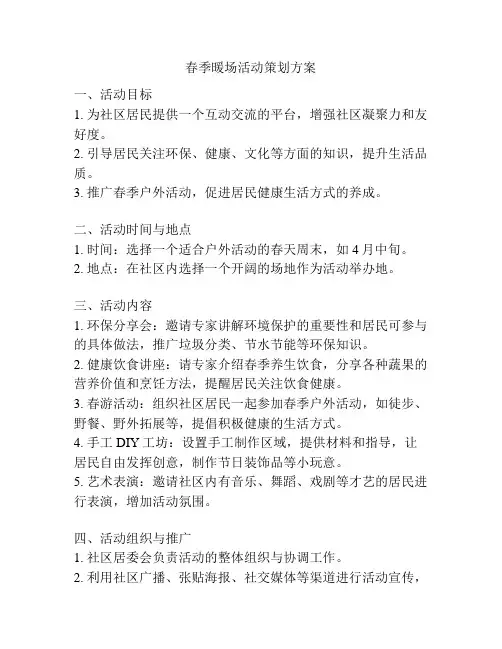 春季暖场活动策划方案

一、活动目标
1. 为社区居民提供一个互动交流的平台，增强社区凝聚力和友好度。
2. 引导居民关注环保、健康、文化等方面的知识，提升生活品质。
3. 推广春季户外活动，促进居民健康生活方式的养成。

二、活动时间与地点
1. 时间：选择一个适合户外活动的春天周末，如 4 月中旬。
2. 地点：在社区内选择一个开阔的场地作为活动举办地。

三、活动内容
1. 环保分享会：邀请专家讲解环境保护的重要性和居民可参与的具体做法，推广垃圾分类、节水节能等环保知识。
2. 健康饮食讲座：请专家介绍春季养生饮食，分享各种蔬果的营养价值和烹饪方法，提醒居民关注饮食健康。
3. 春游活动：组织社区居民一起参加春季户外活动，如徒步、野餐、野外拓展等，提倡积极健康的生活方式。
4. 手工 DIY 工坊：设置手工制作区域，提供材料和指导，让居民自由发挥创意，制作节日装饰品等小玩意。
5. 艺术表演：邀请社区内有音乐、舞蹈、戏剧等才艺的居民进行表演，增加活动氛围。

四、活动组织与推广
1. 社区居委会负责活动的整体组织与协调工作。
2. 利用社区广播、张贴海报、社交媒体等渠道进行活动宣传，